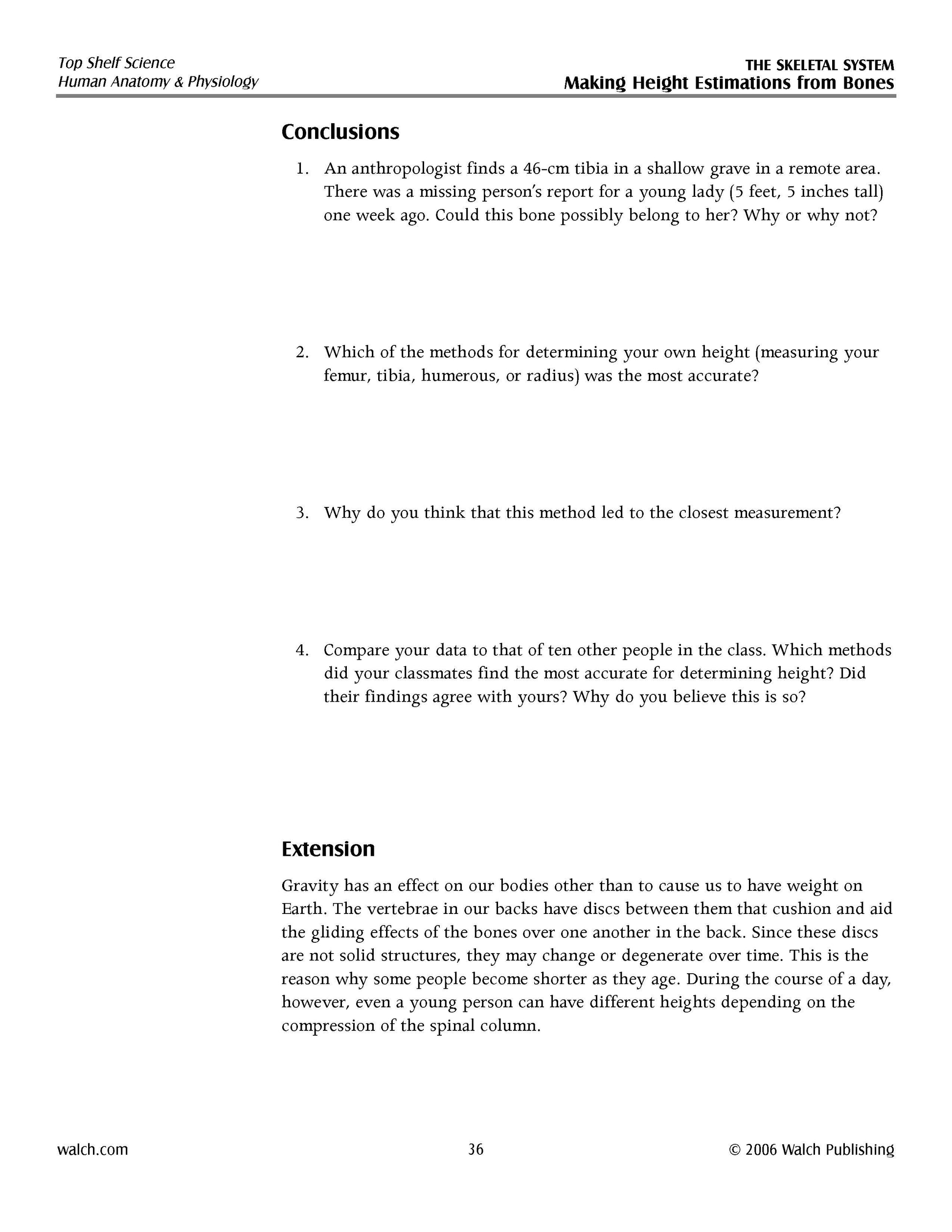 Top Shelf Science
Human Anatomy & Physiology

THE SKELETAL SYSTEM
Making Height Estimations from Bones

Conclusions

1. An anthropologist finds a 46-cm tibia in a shallow grave in a remote area. There was a missing person's report for a young lady (5 feet, 5 inches tall) one week ago. Could this bone possibly belong to her? Why or why not?

2. Which of the methods for determining your own height (measuring your femur, tibia, humerous, or radius) was the most accurate?

3. Why do you think that this method led to the closest measurement?

4. Compare your data to that of ten other people in the class. Which methods did your classmates find the most accurate for determining height? Did their findings agree with yours? Why do you believe this is so?

Extension

Gravity has an effect on our bodies other than to cause us to have weight on Earth. The vertebrae in our backs have discs between them that cushion and aid the gliding effects of the bones over one another in the back. Since these discs are not solid structures, they may change or degenerate over time. This is the reason why some people become shorter as they age. During the course of a day, however, even a young person can have different heights depending on the compression of the spinal column.

walch.com

36

© 2006 Walch Publishing